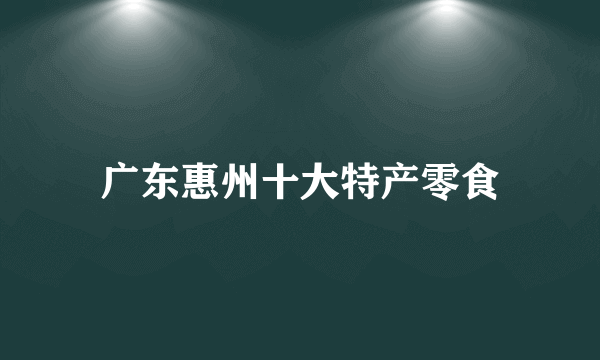 广东惠州十大特产零食